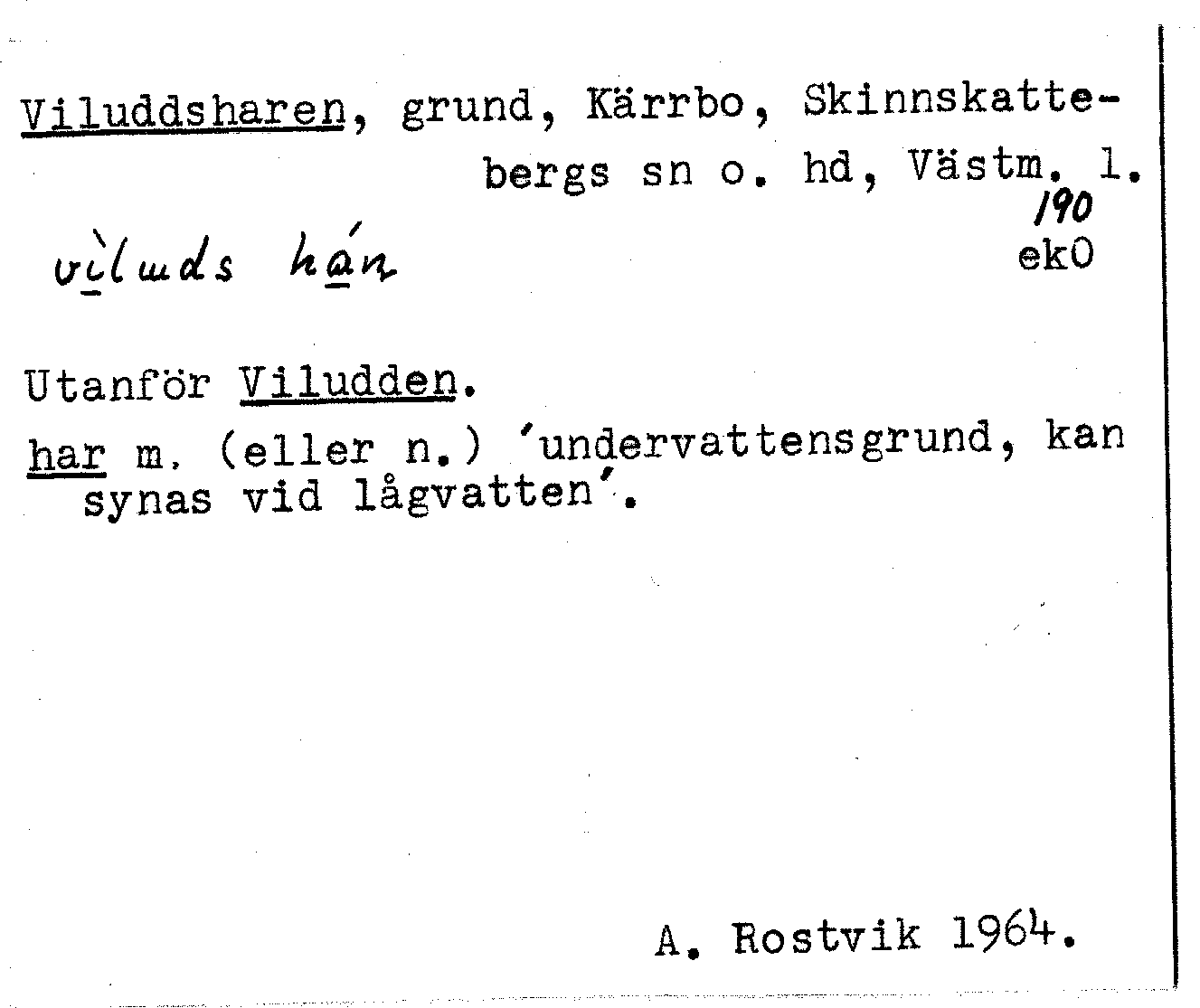 Viluddsharen, grund, Kärrbo, Skinnskattebergs sn o. hd, Västm. l.

190
ekO

vìluds hán

Utanför Viludden.

har m. (eller n.) 'undervattensgrund, kan synas vid lågvatten'.

A. Rostvik 1964.